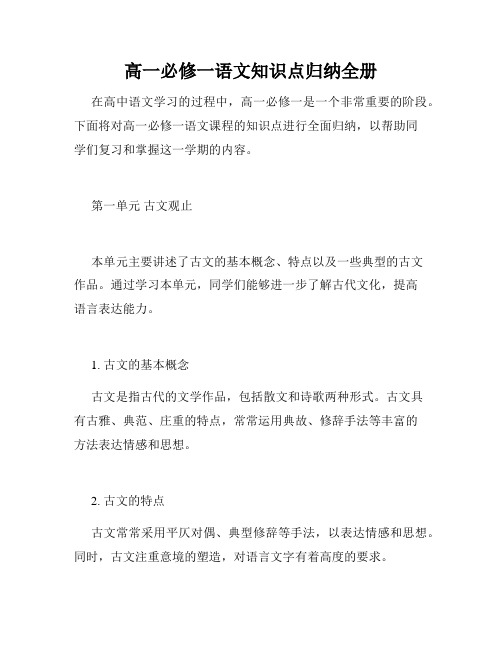 高一必修一语文知识点归纳全册

在高中语文学习的过程中，高一必修一是一个非常重要的阶段。下面将对高一必修一语文课程的知识点进行全面归纳，以帮助同学们复习和掌握这一学期的内容。

第一单元 古文观止

本单元主要讲述了古文的基本概念、特点以及一些典型的古文作品。通过学习本单元，同学们能够进一步了解古代文化，提高语言表达能力。

1. 古文的基本概念

古文是指古代的文学作品，包括散文和诗歌两种形式。古文具有古雅、典范、庄重的特点，常常运用典故、修辞手法等丰富的方法表达情感和思想。

2. 古文的特点

古文常常采用平仄对偶、典型修辞等手法，以表达情感和思想。同时，古文注重意境的塑造，对语言文字有着高度的要求。